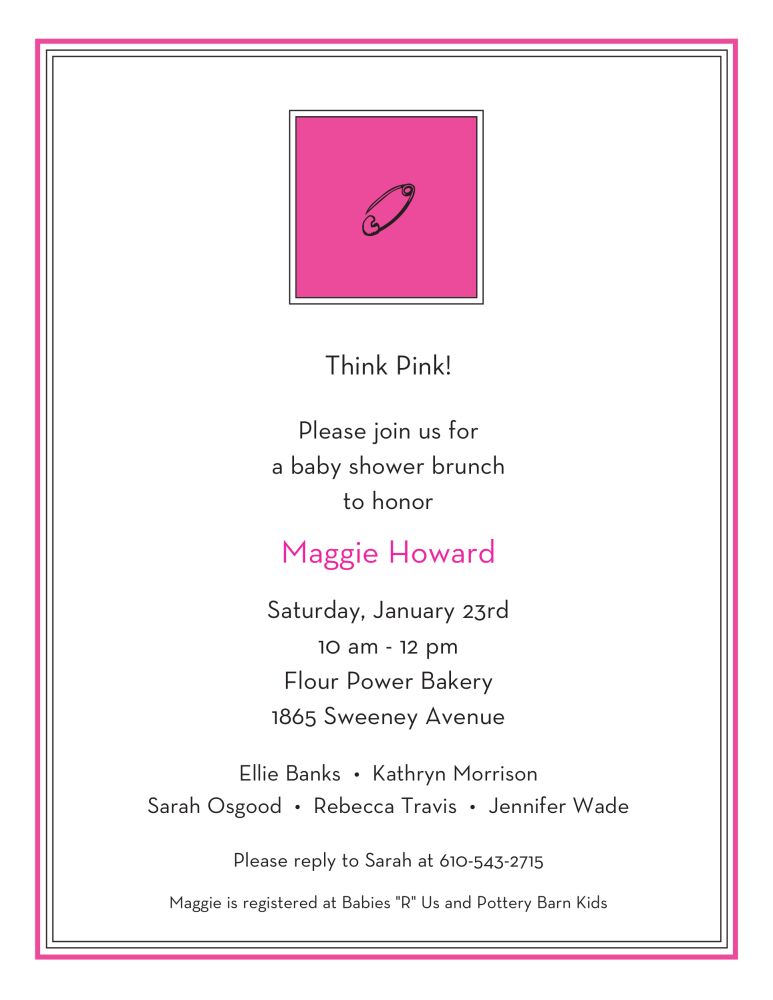 Think Pink!

Please join us for
a baby shower brunch
to honor

Maggie Howard

Saturday, January 23rd
10 am - 12 pm
Flour Power Bakery
1865 Sweeney Avenue

Ellie Banks • Kathryn Morrison
Sarah Osgood • Rebecca Travis • Jennifer Wade

Please reply to Sarah at 610-543-2715

Maggie is registered at Babies "R" Us and Pottery Barn Kids